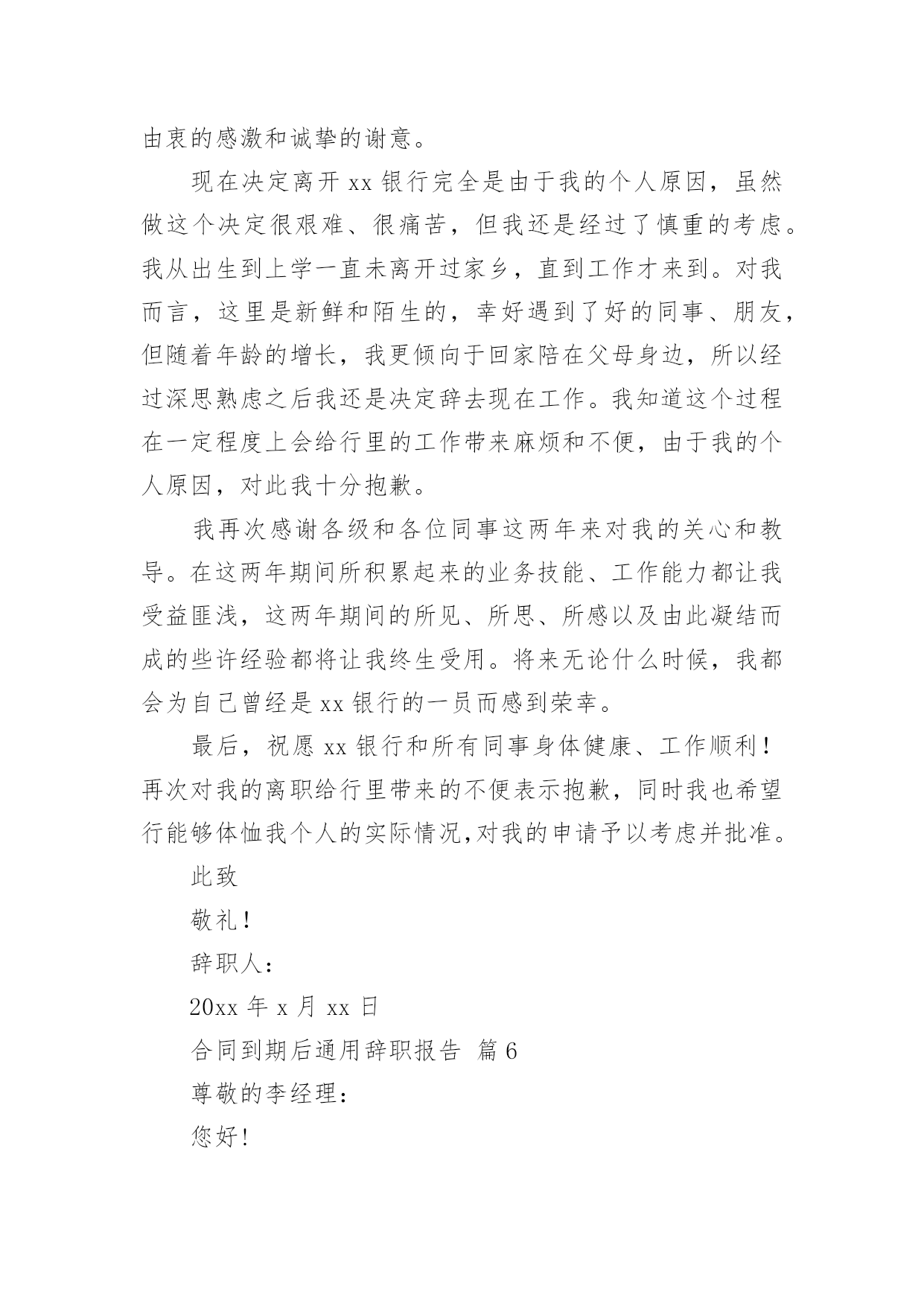 由衷的感激和诚挚的谢意。

现在决定离开 xx 银行完全是由于我的个人原因，虽然做这个决定很艰难、很痛苦，但我还是经过了慎重的考虑。我从出生到上学一直未离开过家乡，直到工作才来到。对我而言，这里是新鲜和陌生的，幸好遇到了好的同事、朋友，但随着年龄的增长，我更倾向于回家陪在父母身边，所以经过深思熟虑之后我还是决定辞去现在工作。我知道这个过程在一定程度上会给行里的工作带来麻烦和不便，由于我的个人原因，对此我十分抱歉。

我再次感谢各级和各位同事这两年来对我的关心和教导。在这两年期间所积累起来的业务技能、工作能力都让我受益匪浅，这两年期间的所见、所思、所感以及由此凝结而成的些许经验都将让我终生受用。将来无论什么时候，我都会为自己曾经是 xx 银行的一员而感到荣幸。

最后，祝愿 xx 银行和所有同事身体健康、工作顺利！再次对我的离职给行里带来的不便表示抱歉，同时我也希望行能够体恤我个人的实际情况,对我的申请予以考虑并批准。

此致

敬礼！

辞职人：

20xx 年 x 月 xx 日

合同到期后通用辞职报告 篇 6

尊敬的李经理：

您好!